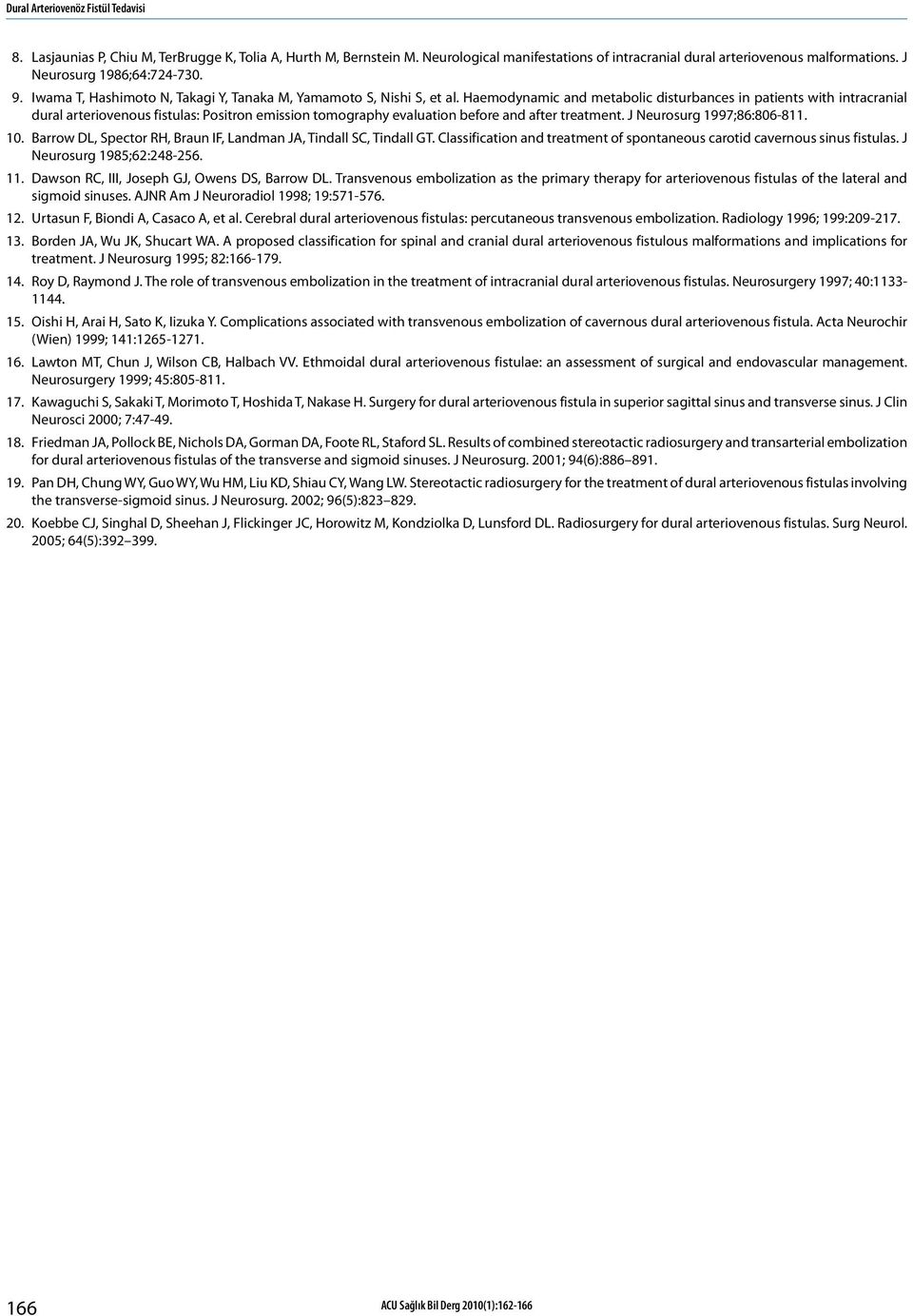 Dural Arteriovenöz Fistül Tedavisi

8. Lasjaunias P, Chiu M, TerBrugge K, Tolia A, Hurth M, Bernstein M. Neurological manifestations of intracranial dural arteriovenous malformations. J Neurosurg 1986;64:724-730.

9. Iwama T, Hashimoto N, Takagi Y, Tanaka M, Yamamoto S, Nishi S, et al. Haemodynamic and metabolic disturbances in patients with intracranial dural arteriovenous fistulas: Positron emission tomography evaluation before and after treatment. J Neurosurg 1997;86:806-811.

10. Barrow DL, Spector RH, Braun IF, Landman JA, Tindall SC, Tindall GT. Classification and treatment of spontaneous carotid cavernous sinus fistulas. J Neurosurg 1985;62:248-256.

11. Dawson RC, III, Joseph GJ, Owens DS, Barrow DL. Transvenous embolization as the primary therapy for arteriovenous fistulas of the lateral and sigmoid sinuses. AJNR Am J Neuroradiol 1998; 19:571-576.

12. Urtasun F, Biondi A, Casaco A, et al. Cerebral dural arteriovenous fistulas: percutaneous transvenous embolization. Radiology 1996; 199:209-217.

13. Borden JA, Wu JK, Shucart WA. A proposed classification for spinal and cranial dural arteriovenous fistulous malformations and implications for treatment. J Neurosurg 1995; 82:166-179.

14. Roy D, Raymond J. The role of transvenous embolization in the treatment of intracranial dural arteriovenous fistulas. Neurosurgery 1997; 40:1133-1144.

15. Oishi H, Arai H, Sato K, Iizuka Y. Complications associated with transvenous embolization of cavernous dural arteriovenous fistula. Acta Neurochir (Wien) 1999; 141:1265-1271.

16. Lawton MT, Chun J, Wilson CB, Halbach VV. Ethmoidal dural arteriovenous fistulae: an assessment of surgical and endovascular management. Neurosurgery 1999; 45:805-811.

17. Kawaguchi S, Sakaki T, Morimoto T, Hoshida T, Nakase H. Surgery for dural arteriovenous fistula in superior sagittal sinus and transverse sinus. J Clin Neurosci 2000; 7:47-49.

18. Friedman JA, Pollock BE, Nichols DA, Gorman DA, Foote RL, Staford SL. Results of combined stereotactic radiosurgery and transarterial embolization for dural arteriovenous fistulas of the transverse and sigmoid sinuses. J Neurosurg. 2001; 94(6):886–891.

19. Pan DH, Chung WY, Guo WY, Wu HM, Liu KD, Shiau CY, Wang LW. Stereotactic radiosurgery for the treatment of dural arteriovenous fistulas involving the transverse-sigmoid sinus. J Neurosurg. 2002; 96(5):823–829.

20. Koebbe CJ, Singhal D, Sheehan J, Flickinger JC, Horowitz M, Kondziolka D, Lunsford DL. Radiosurgery for dural arteriovenous fistulas. Surg Neurol. 2005; 64(5):392–399.

166

ACU Sağlık Bil Derg 2010(1):162-166